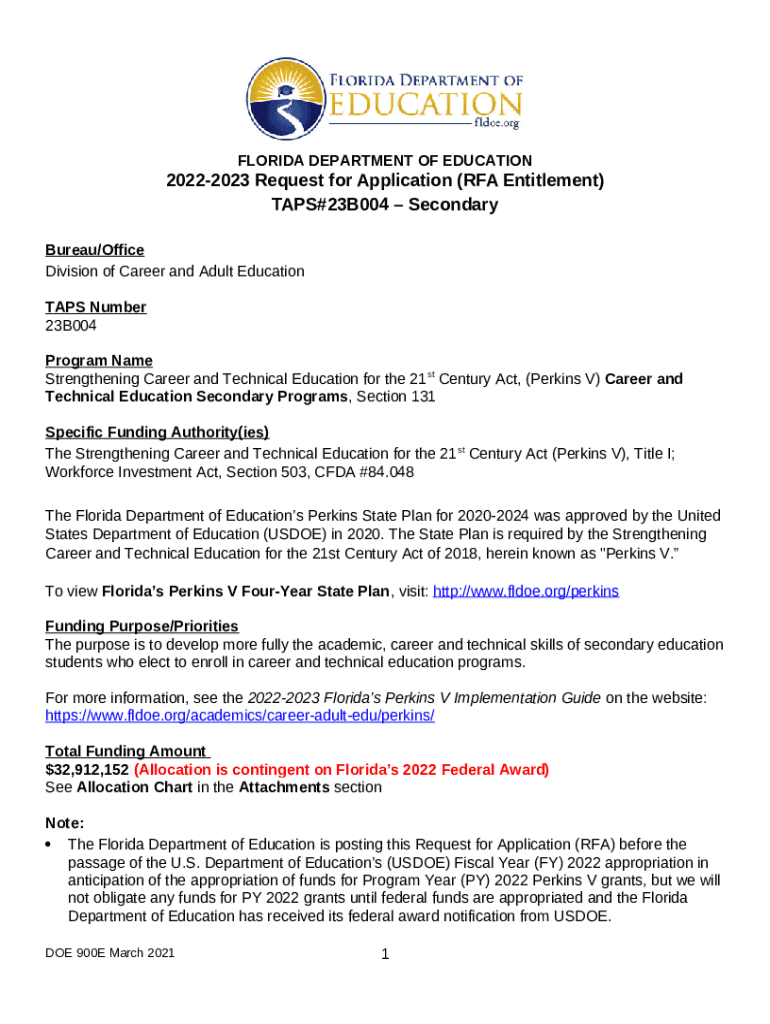 FLORIDA DEPARTMENT OF EDUCATION
fldoe.org

FLORIDA DEPARTMENT OF EDUCATION
2022-2023 Request for Application (RFA Entitlement)
TAPS#23B004 – Secondary

Bureau/Office
Division of Career and Adult Education

TAPS Number
23B004

Program Name
Strengthening Career and Technical Education for the 21$^{st}$ Century Act, (Perkins V) Career and Technical Education Secondary Programs, Section 131

Specific Funding Authority(ies)
The Strengthening Career and Technical Education for the 21$^{st}$ Century Act (Perkins V), Title I; Workforce Investment Act, Section 503, CFDA #84.048

The Florida Department of Education's Perkins State Plan for 2020-2024 was approved by the United States Department of Education (USDOE) in 2020. The State Plan is required by the Strengthening Career and Technical Education for the 21st Century Act of 2018, herein known as "Perkins V."

To view Florida's Perkins V Four-Year State Plan, visit: http://www.fldoe.org/perkins

Funding Purpose/Priorities
The purpose is to develop more fully the academic, career and technical skills of secondary education students who elect to enroll in career and technical education programs.

For more information, see the 2022-2023 Florida's Perkins V Implementation Guide on the website: https://www.fldoe.org/academics/career-adult-edu/perkins/

Total Funding Amount
$32,912,152 (Allocation is contingent on Florida's 2022 Federal Award)
See Allocation Chart in the Attachments section

Note:
• The Florida Department of Education is posting this Request for Application (RFA) before the passage of the U.S. Department of Education's (USDOE) Fiscal Year (FY) 2022 appropriation in anticipation of the appropriation of funds for Program Year (PY) 2022 Perkins V grants, but we will not obligate any funds for PY 2022 grants until federal funds are appropriated and the Florida Department of Education has received its federal award notification from USDOE.

DOE 900E March 2021
1